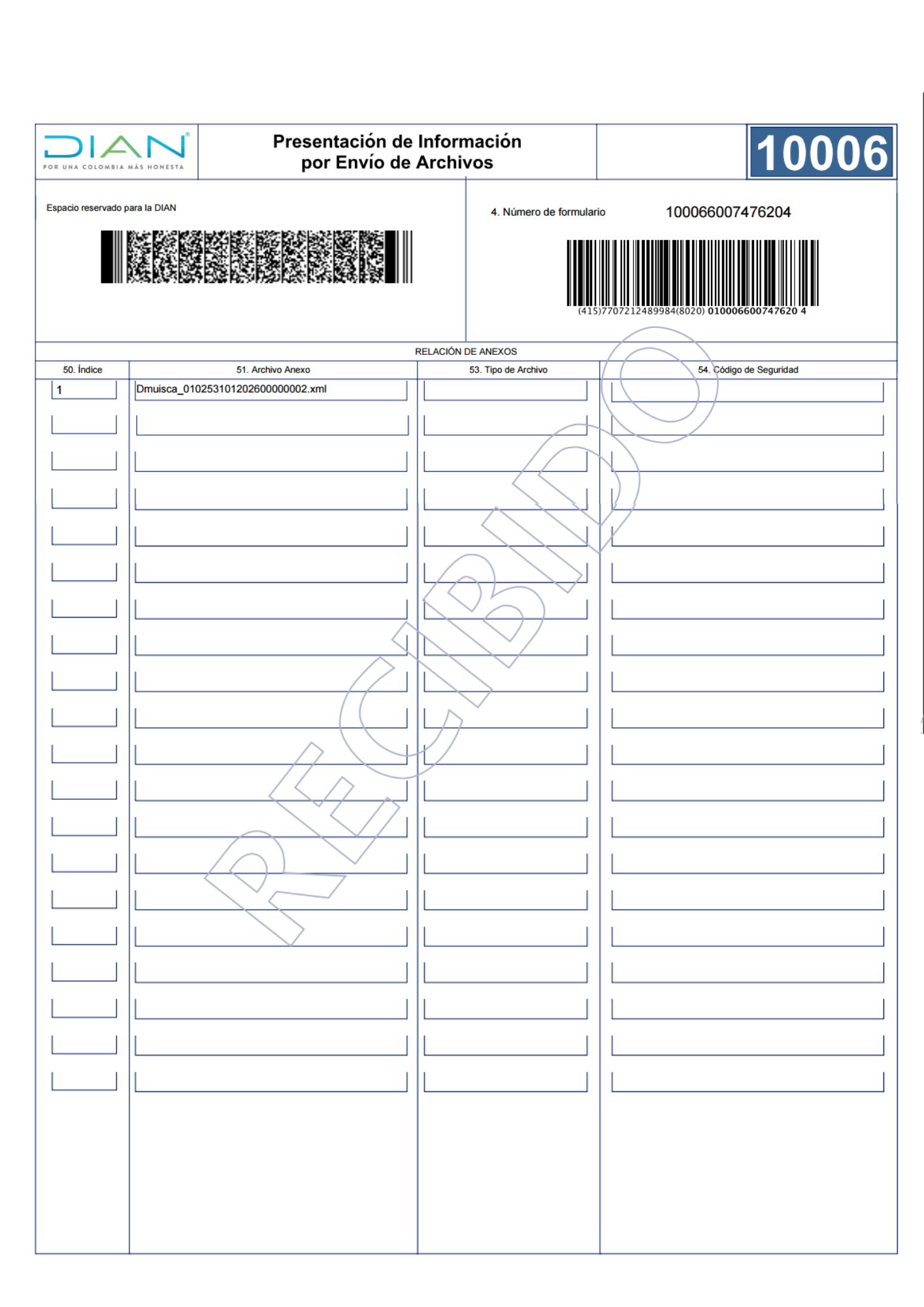 DIAN
POR UNA COLOMBIA MÁS HONESTA

Presentación de Información por Envío de Archivos

10006

Espacio reservado para la DIAN

4. Número de formulario 100066007476204

(415)7707212489984(8020) 010006600747620 4

RELACIÓN DE ANEXOS

| 50. Índice | 51. Archivo Anexo | 53. Tipo de Archivo | 54. Código de Seguridad |
|---|---|---|---|
| 1 | Dmuisca_010253101202600000002.xml | | |

RECIBIDO